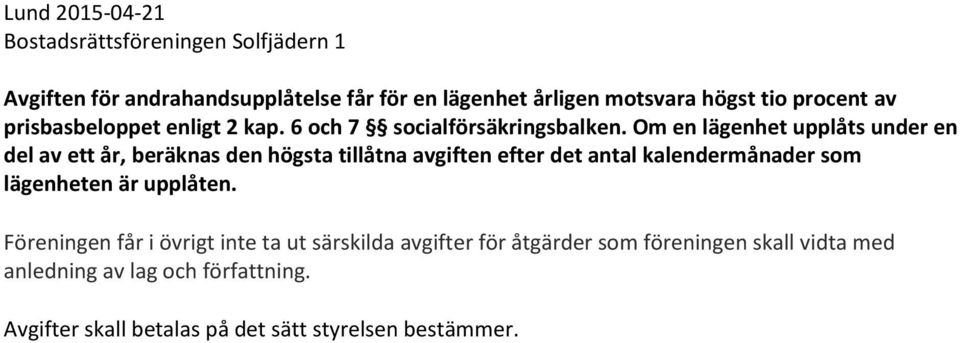 Lund 2015-04-21
Bostadsrättsföreningen Solfjädern 1

Avgiften för andrahandsupplåtelse får för en lägenhet årligen motsvara högst tio procent av prisbasbeloppet enligt 2 kap. 6 och 7 §§ socialförsäkringsbalken. Om en lägenhet upplåts under en del av ett år, beräknas den högsta tillåtna avgiften efter det antal kalendermånader som lägenheten är upplåten.

Föreningen får i övrigt inte ta ut särskilda avgifter för åtgärder som föreningen skall vidta med anledning av lag och författning.

Avgifter skall betalas på det sätt styrelsen bestämmer.